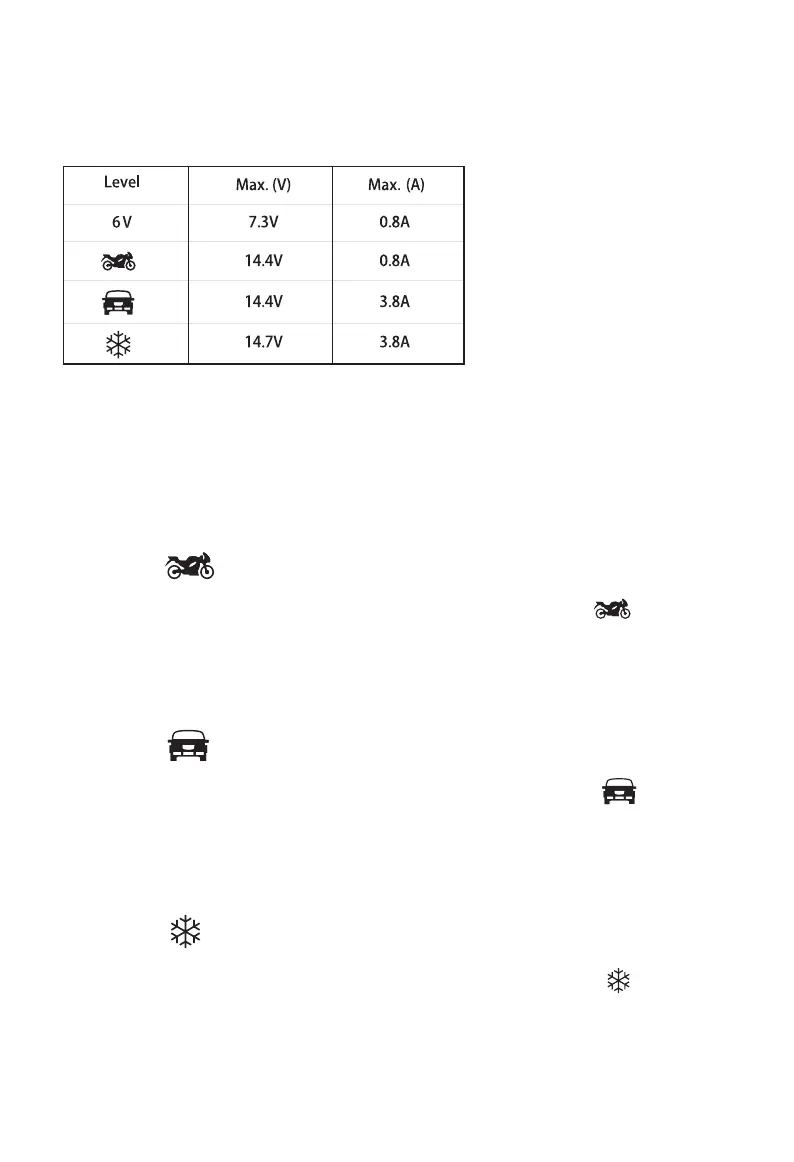 | Level | Max. (V) | Max. (A) |
|---|---|---|
| 6 V | 7.3V | 0.8A |
|  | 14.4V | 0.8A |
|  | 14.4V | 3.8A |
|  | 14.7V | 3.8A |